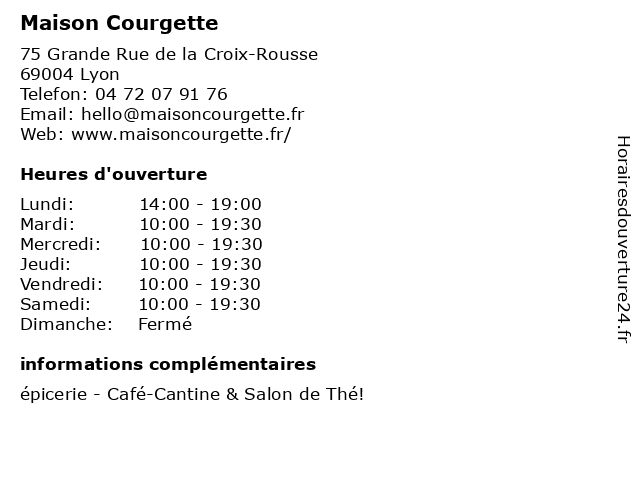 Maison Courgette

75 Grande Rue de la Croix-Rousse
69004 Lyon
Telefon: 04 72 07 91 76
Email: hello@maisoncourgette.fr
Web: www.maisoncourgette.fr/

Heures d'ouverture

Lundi: 14:00 - 19:00
Mardi: 10:00 - 19:30
Mercredi: 10:00 - 19:30
Jeudi: 10:00 - 19:30
Vendredi: 10:00 - 19:30
Samedi: 10:00 - 19:30
Dimanche: Fermé

informations complémentaires

épicerie - Café-Cantine & Salon de Thé!

Horairesdouverture24.fr